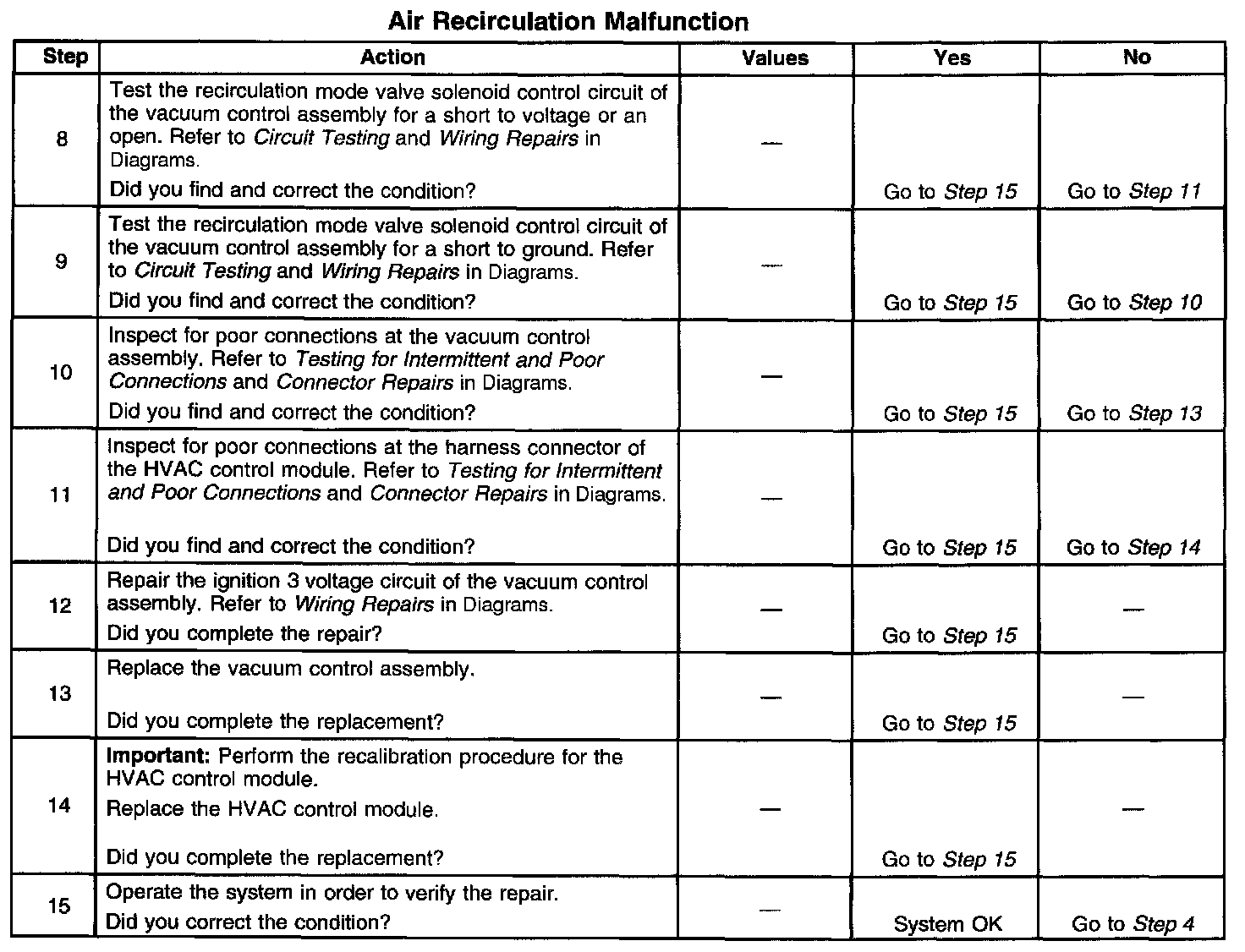 Air Recirculation Malfunction

| Step | Action | Values | Yes | No |
|---|---|---|---|---|
| 8 | Test the recirculation mode valve solenoid control circuit of the vacuum control assembly for a short to voltage or an open. Refer to Circuit Testing and Wiring Repairs in Diagrams. Did you find and correct the condition? | — | Go to Step 15 | Go to Step 11 |
| 9 | Test the recirculation mode valve solenoid control circuit of the vacuum control assembly for a short to ground. Refer to Circuit Testing and Wiring Repairs in Diagrams. Did you find and correct the condition? | — | Go to Step 15 | Go to Step 10 |
| 10 | Inspect for poor connections at the vacuum control assembly. Refer to Testing for Intermittent and Poor Connections and Connector Repairs in Diagrams. Did you find and correct the condition? | — | Go to Step 15 | Go to Step 13 |
| 11 | Inspect for poor connections at the harness connector of the HVAC control module. Refer to Testing for Intermittent and Poor Connections and Connector Repairs in Diagrams. Did you find and correct the condition? | — | Go to Step 15 | Go to Step 14 |
| 12 | Repair the ignition 3 voltage circuit of the vacuum control assembly. Refer to Wiring Repairs in Diagrams. Did you complete the repair? | — | Go to Step 15 | — |
| 13 | Replace the vacuum control assembly. Did you complete the replacement? | — | Go to Step 15 | — |
| 14 | Important: Perform the recalibration procedure for the HVAC control module. Replace the HVAC control module. Did you complete the replacement? | — | Go to Step 15 | — |
| 15 | Operate the system in order to verify the repair. Did you correct the condition? | — | System OK | Go to Step 4 |